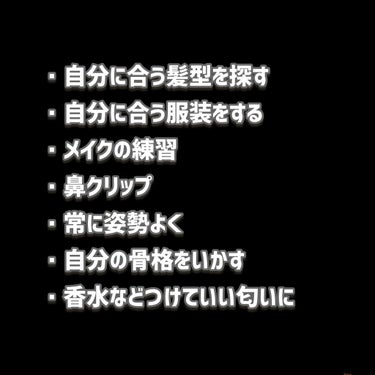 ・自分に合う髪型を探す
・自分に合う服装をする
・メイクの練習
・鼻クリップ
・常に姿勢よく
・自分の骨格をいかす
・香水などつけていい匂いに